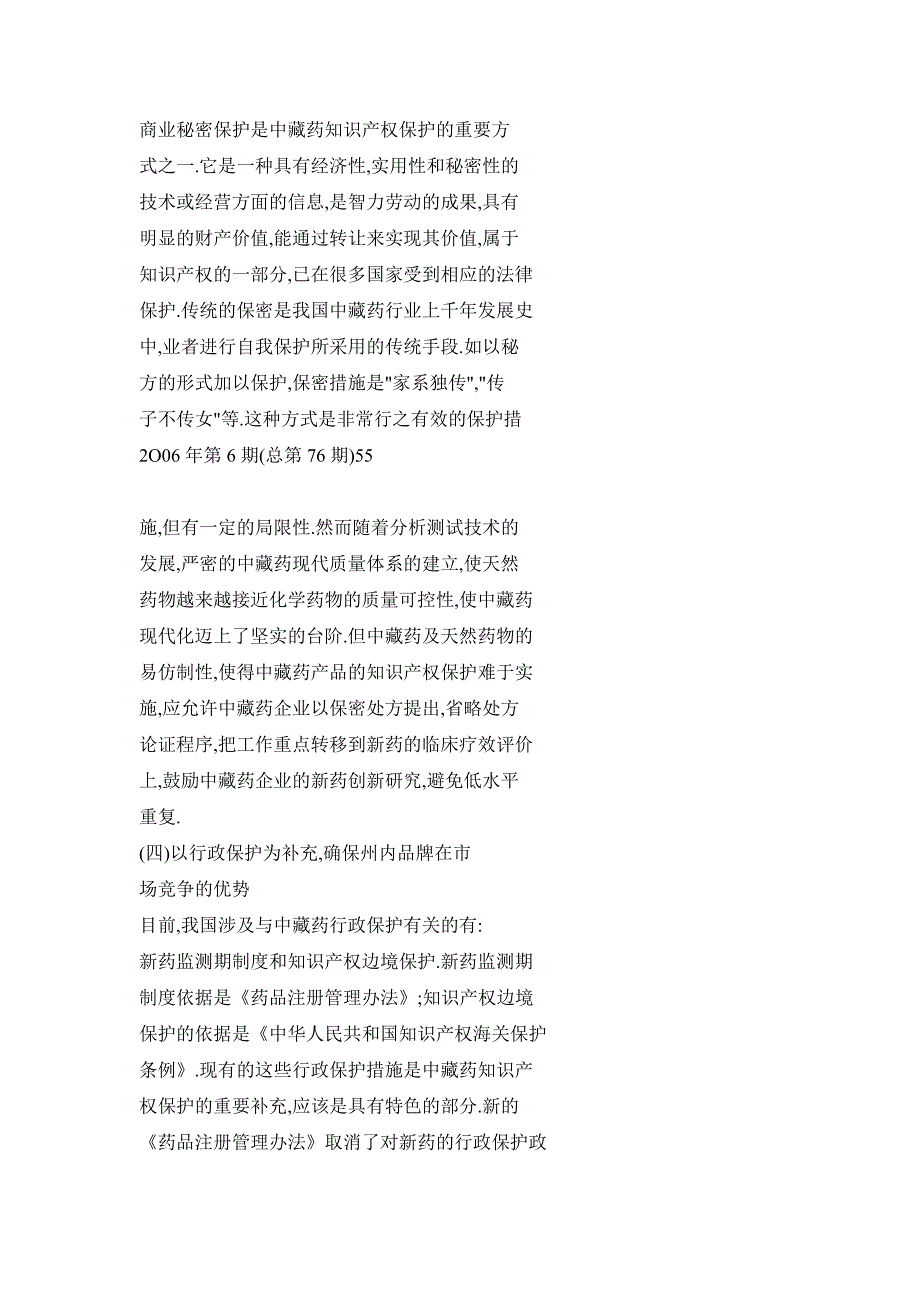 商业秘密保护是中藏药知识产权保护的重要方式之一.它是一种具有经济性,实用性和秘密性的技术或经营方面的信息,是智力劳动的成果,具有明显的财产价值,能通过转让来实现其价值,属于知识产权的一部分,已在很多国家受到相应的法律保护.传统的保密是我国中藏药行业上千年发展史中,业者进行自我保护所采用的传统手段.如以秘方的形式加以保护,保密措施是"家系独传","传子不传女"等.这种方式是非常行之有效的保护措
2O06 年第 6 期(总第 76 期)55

施,但有一定的局限性.然而随着分析测试技术的发展,严密的中藏药现代质量体系的建立,使天然药物越来越接近化学药物的质量可控性,使中藏药现代化迈上了坚实的台阶.但中藏药及天然药物的易仿制性,使得中藏药产品的知识产权保护难于实施,应允许中藏药企业以保密处方提出,省略处方论证程序,把工作重点转移到新药的临床疗效评价上,鼓励中藏药企业的新药创新研究,避免低水平重复.
(四)以行政保护为补充,确保州内品牌在市场竞争的优势
目前,我国涉及与中藏药行政保护有关的有:新药监测期制度和知识产权边境保护.新药监测期制度依据是《药品注册管理办法》;知识产权边境保护的依据是《中华人民共和国知识产权海关保护条例》.现有的这些行政保护措施是中藏药知识产权保护的重要补充,应该是具有特色的部分.新的《药品注册管理办法》取消了对新药的行政保护政